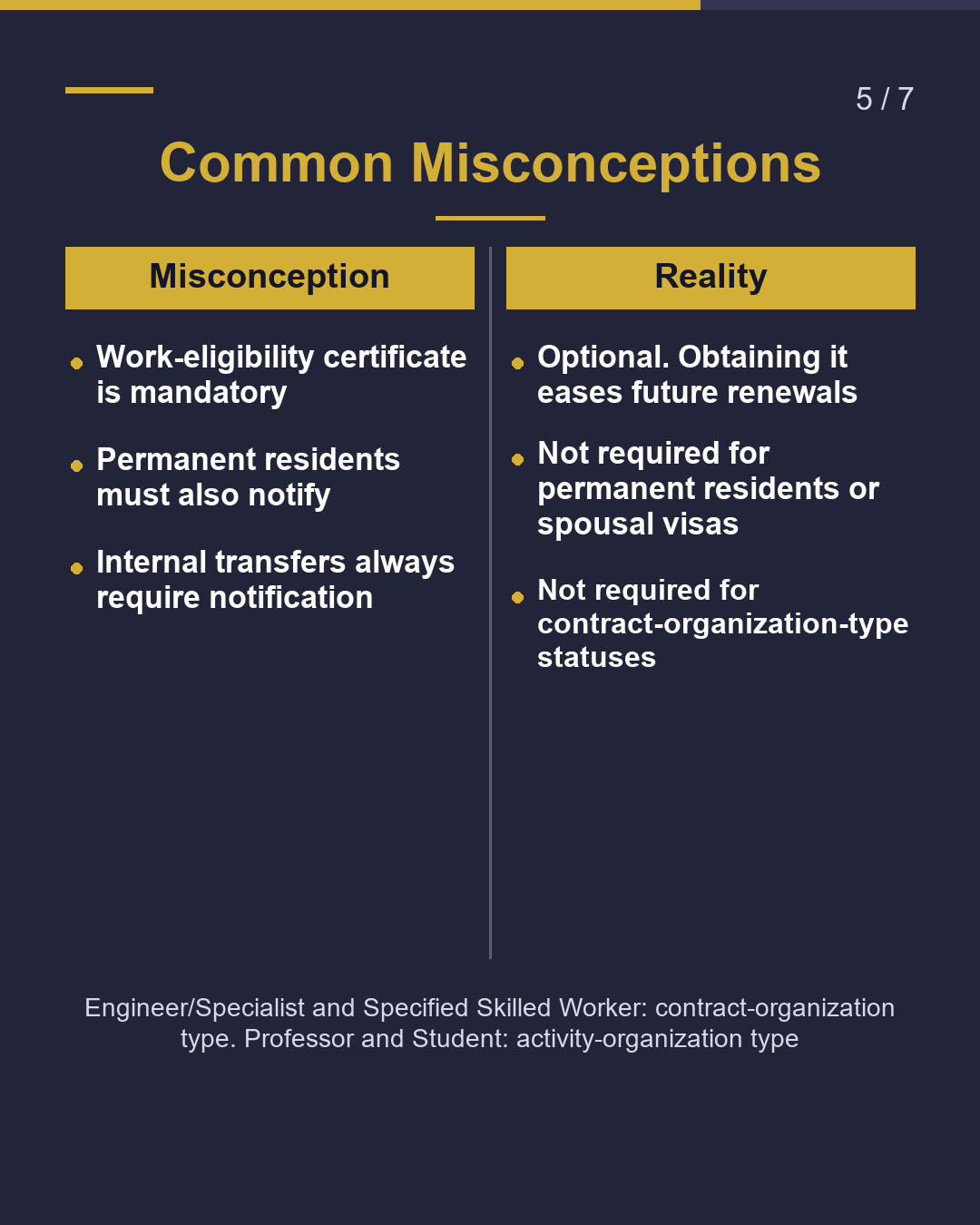 5 / 7

Common Misconceptions

Misconception

• Work-eligibility certificate is mandatory

• Permanent residents must also notify

• Internal transfers always require notification

Reality

• Optional. Obtaining it eases future renewals

• Not required for permanent residents or spousal visas

• Not required for contract-organization-type statuses

Engineer/Specialist and Specified Skilled Worker: contract-organization type. Professor and Student: activity-organization type